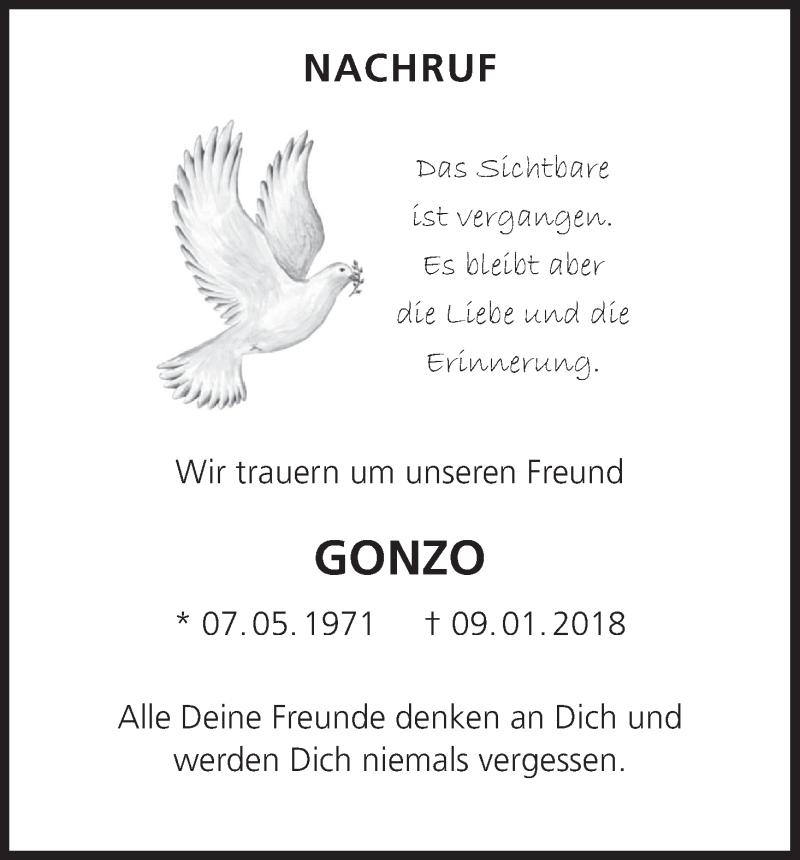 NACHRUF

Das Sichtbare
ist vergangen.
Es bleibt aber
die Liebe und die
Erinnerung.

Wir trauern um unseren Freund

GONZO

* 07.05.1971 † 09.01.2018

Alle Deine Freunde denken an Dich und werden Dich niemals vergessen.